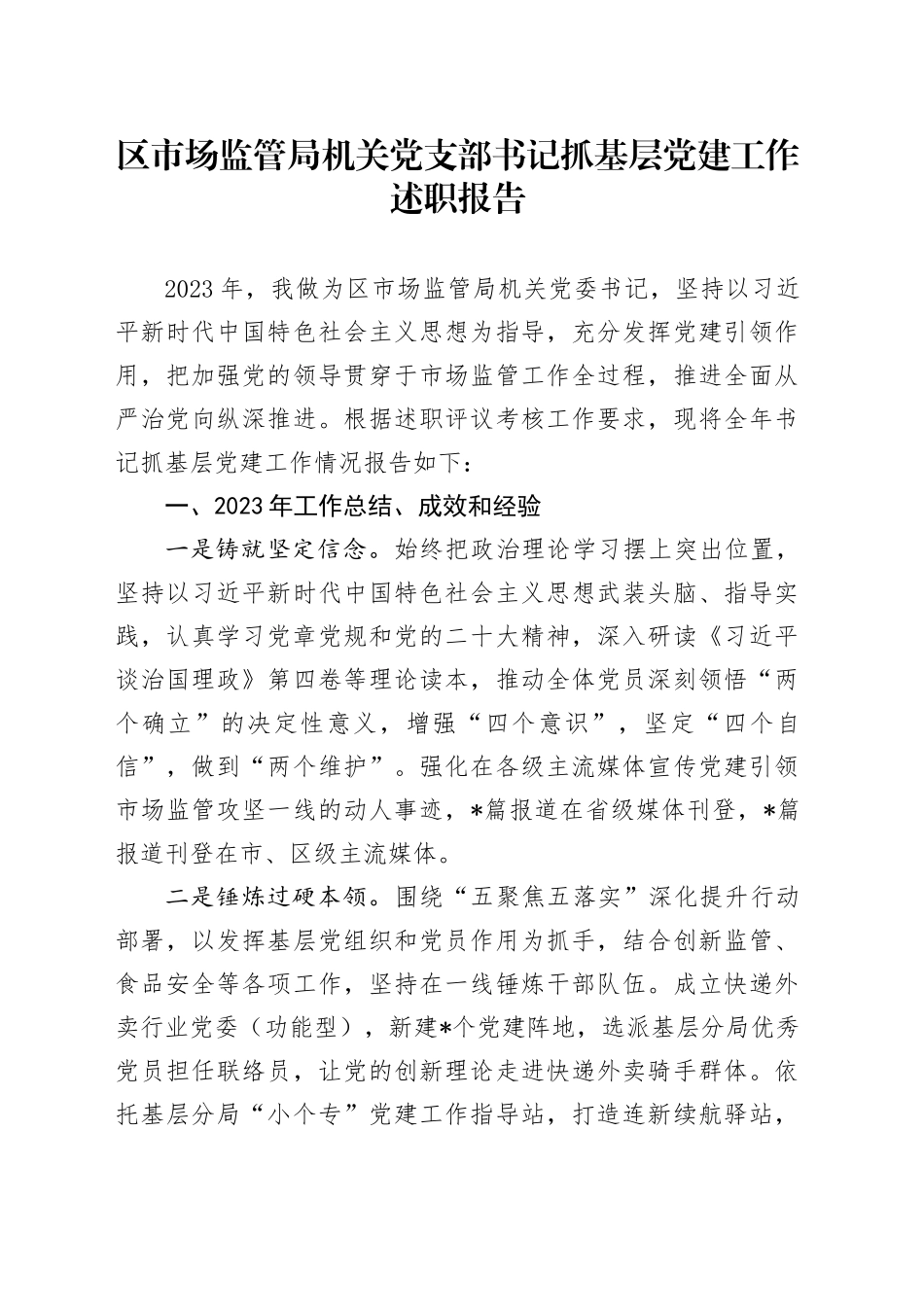 区市场监管局机关党支部书记抓基层党建工作述职报告

2023年，我做为区市场监管局机关党委书记，坚持以习近平新时代中国特色社会主义思想为指导，充分发挥党建引领作用，把加强党的领导贯穿于市场监管工作全过程，推进全面从严治党向纵深推进。根据述职评议考核工作要求，现将全年书记抓基层党建工作情况报告如下：

一、2023年工作总结、成效和经验

一是铸就坚定信念。始终把政治理论学习摆上突出位置，坚持以习近平新时代中国特色社会主义思想武装头脑、指导实践，认真学习党章党规和党的二十大精神，深入研读《习近平谈治国理政》第四卷等理论读本，推动全体党员深刻领悟“两个确立”的决定性意义，增强“四个意识”，坚定“四个自信”，做到“两个维护”。强化在各级主流媒体宣传党建引领市场监管攻坚一线的动人事迹，*篇报道在省级媒体刊登，*篇报道刊登在市、区级主流媒体。

二是锤炼过硬本领。围绕“五聚焦五落实”深化提升行动部署，以发挥基层党组织和党员作用为抓手，结合创新监管、食品安全等各项工作，坚持在一线锤炼干部队伍。成立快递外卖行业党委（功能型），新建*个党建阵地，选派基层分局优秀党员担任联络员，让党的创新理论走进快递外卖骑手群体。依托基层分局“小个专”党建工作指导站，打造连新续航驿站，